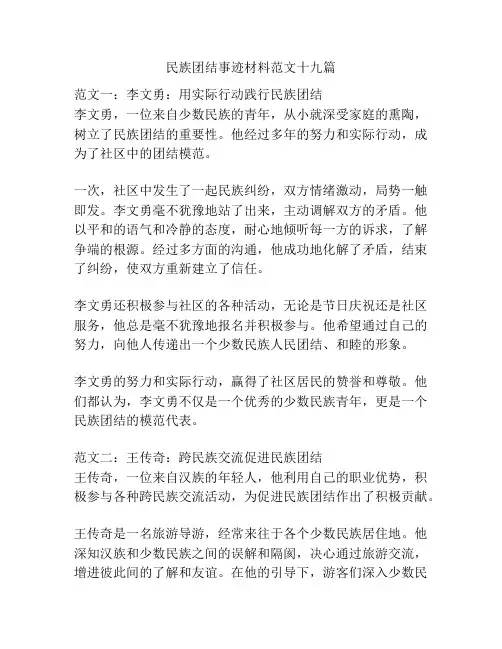 民族团结事迹材料范文十九篇

范文一：李文勇：用实际行动践行民族团结
李文勇，一位来自少数民族的青年，从小就深受家庭的熏陶，树立了民族团结的重要性。他经过多年的努力和实际行动，成为了社区中的团结模范。

一次，社区中发生了一起民族纠纷，双方情绪激动，局势一触即发。李文勇毫不犹豫地站了出来，主动调解双方的矛盾。他以平和的语气和冷静的态度，耐心地倾听每一方的诉求，了解争端的根源。经过多方面的沟通，他成功地化解了矛盾，结束了纠纷，使双方重新建立了信任。

李文勇还积极参与社区的各种活动，无论是节日庆祝还是社区服务，他总是毫不犹豫地报名并积极参与。他希望通过自己的努力，向他人传递出一个少数民族人民团结、和睦的形象。

李文勇的努力和实际行动，赢得了社区居民的赞誉和尊敬。他们都认为，李文勇不仅是一个优秀的少数民族青年，更是一个民族团结的模范代表。

范文二：王传奇：跨民族交流促进民族团结
王传奇，一位来自汉族的年轻人，他利用自己的职业优势，积极参与各种跨民族交流活动，为促进民族团结作出了积极贡献。

王传奇是一名旅游导游，经常来往于各个少数民族居住地。他深知汉族和少数民族之间的误解和隔阂，决心通过旅游交流，增进彼此间的了解和友谊。在他的引导下，游客们深入少数民